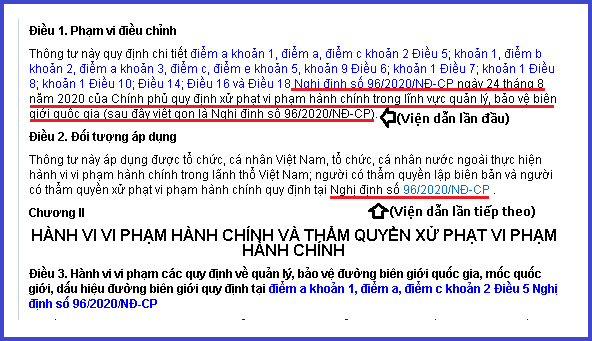 **Điều 1. Phạm vi điều chỉnh**

Thông tư này quy định chi tiết điểm a khoản 1, điểm a, điểm c khoản 2 Điều 5; khoản 1, điểm b khoản 2, điểm a khoản 3, điểm c, điểm e khoản 5, khoản 9 Điều 6; khoản 1 Điều 7; khoản 1 Điều 8; khoản 1 Điều 10; Điều 14; Điều 16 và Điều 18 Nghị định số 96/2020/NĐ-CP ngày 24 tháng 8 năm 2020 của Chính phủ quy định xử phạt vi phạm hành chính trong lĩnh vực quản lý, bảo vệ biên giới quốc gia (sau đây viết gọn là Nghị định số 96/2020/NĐ-CP). (Viện dẫn lần đầu)

**Điều 2. Đối tượng áp dụng**

Thông tư này áp dụng được tổ chức, cá nhân Việt Nam, tổ chức, cá nhân nước ngoài thực hiện hành vi vi phạm hành chính trong lãnh thổ Việt Nam; người có thẩm quyền lập biên bản và người có thẩm quyền xử phạt vi phạm hành chính quy định tại Nghị định số 96/2020/NĐ-CP .

(Viện dẫn lần tiếp theo)

**Chương II**

**HÀNH VI VI PHẠM HÀNH CHÍNH VÀ THẨM QUYỀN XỬ PHẠT VI PHẠM HÀNH CHÍNH**

**Điều 3. Hành vi vi phạm các quy định về quản lý, bảo vệ đường biên giới quốc gia, mốc quốc giới, dấu hiệu đường biên giới quy định tại điểm a khoản 1, điểm a, điểm c khoản 2 Điều 5 Nghị định số 96/2020/NĐ-CP**